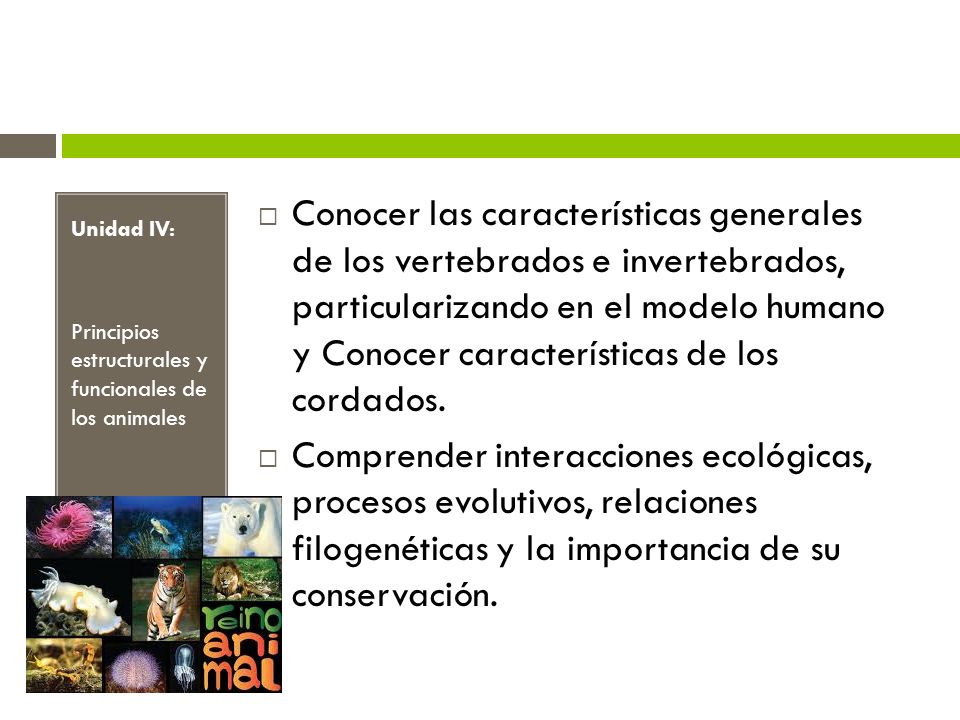 Unidad IV:

Principios estructurales y funcionales de los animales

reino animal

□ Conocer las características generales de los vertebrados e invertebrados, particularizando en el modelo humano y Conocer características de los cordados.

□ Comprender interacciones ecológicas, procesos evolutivos, relaciones filogenéticas y la importancia de su conservación.